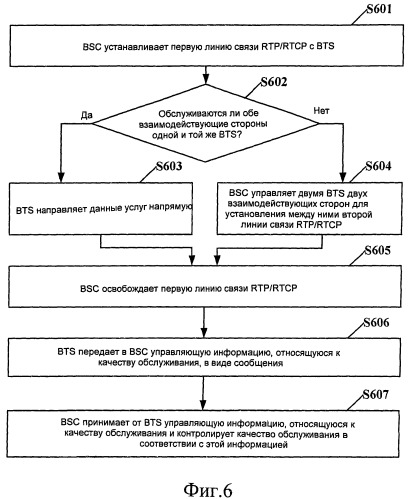 S601

BSC устанавливает первую линию связи RTP/RTCP с BTS

S602

Да

Обслуживаются ли обе взаимодействующие стороны одной и той же BTS?

Нет

S603

BTS направляет данные услуг напрямую

S604

BSC управляет двумя BTS двух взаимодействующих сторон для установления между ними второй линии связи RTP/RTCP

S605

BSC освобождает первую линию связи RTP/RTCP

S606

BTS передает в BSC управляющую информацию, относящуюся к качеству обслуживания, в виде сообщения

S607

BSC принимает от BTS управляющую информацию, относящуюся к качеству обслуживания и контролирует качество обслуживания в соответствии с этой информацией

Фиг.6